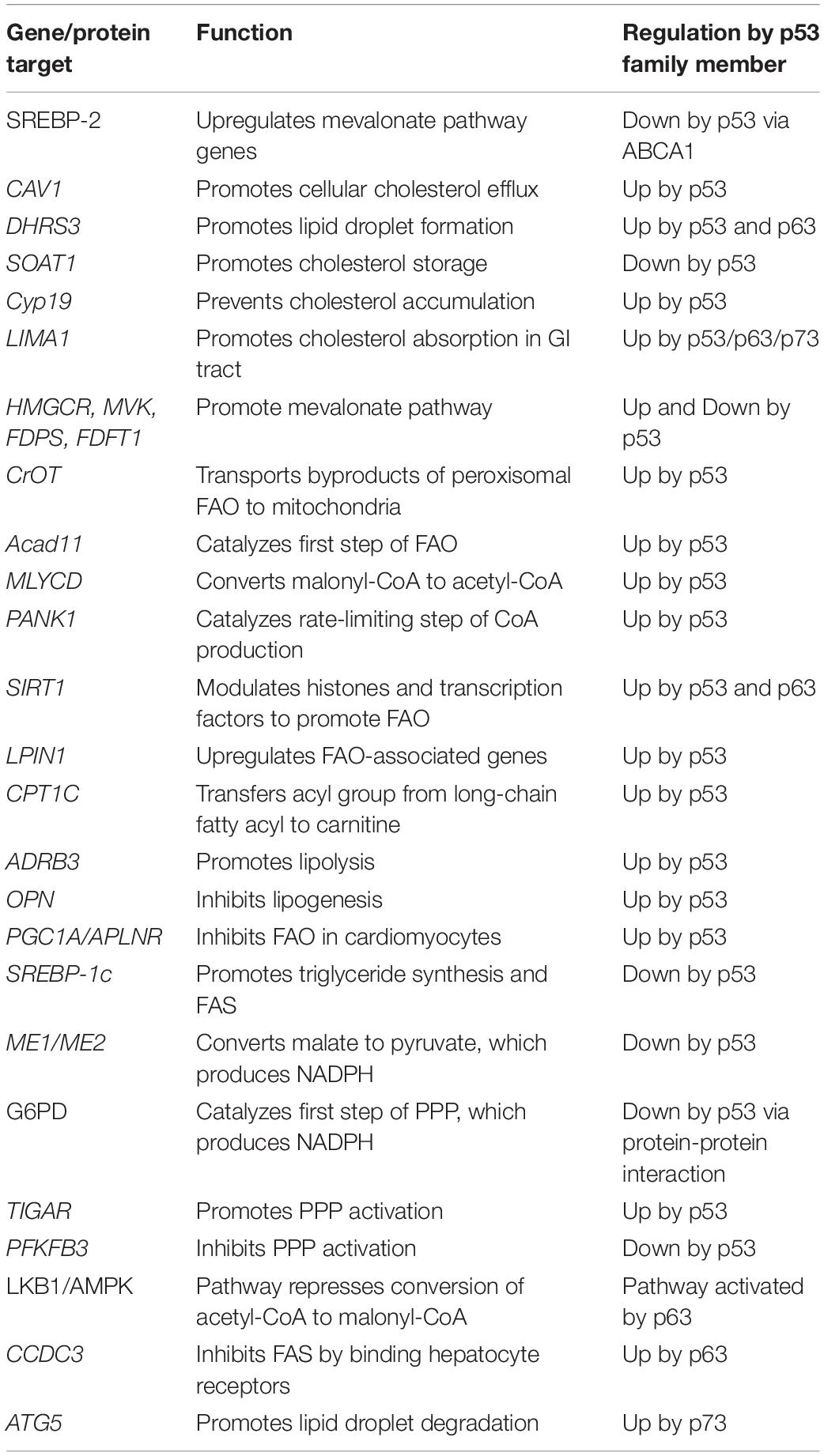 | Gene/protein target | Function | Regulation by p53 family member |
|---|---|---|
| SREBP-2 | Upregulates mevalonate pathway genes | Down by p53 via ABCA1 |
| CAV1 | Promotes cellular cholesterol efflux | Up by p53 |
| DHRS3 | Promotes lipid droplet formation | Up by p53 and p63 |
| SOAT1 | Promotes cholesterol storage | Down by p53 |
| Cyp19 | Prevents cholesterol accumulation | Up by p53 |
| LIMA1 | Promotes cholesterol absorption in GI tract | Up by p53/p63/p73 |
| HMGCR, MVK, FDPS, FDFT1 | Promote mevalonate pathway | Up and Down by p53 |
| CrOT | Transports byproducts of peroxisomal FAO to mitochondria | Up by p53 |
| Acad11 | Catalyzes first step of FAO | Up by p53 |
| MLYCD | Converts malonyl-CoA to acetyl-CoA | Up by p53 |
| PANK1 | Catalyzes rate-limiting step of CoA production | Up by p53 |
| SIRT1 | Modulates histones and transcription factors to promote FAO | Up by p53 and p63 |
| LPIN1 | Upregulates FAO-associated genes | Up by p53 |
| CPT1C | Transfers acyl group from long-chain fatty acyl to carnitine | Up by p53 |
| ADRB3 | Promotes lipolysis | Up by p53 |
| OPN | Inhibits lipogenesis | Up by p53 |
| PGC1A/APLNR | Inhibits FAO in cardiomyocytes | Up by p53 |
| SREBP-1c | Promotes triglyceride synthesis and FAS | Down by p53 |
| ME1/ME2 | Converts malate to pyruvate, which produces NADPH | Down by p53 |
| G6PD | Catalyzes first step of PPP, which produces NADPH | Down by p53 via protein-protein interaction |
| TIGAR | Promotes PPP activation | Up by p53 |
| PFKFB3 | Inhibits PPP activation | Down by p53 |
| LKB1/AMPK | Pathway represses conversion of acetyl-CoA to malonyl-CoA | Pathway activated by p63 |
| CCDC3 | Inhibits FAS by binding hepatocyte receptors | Up by p63 |
| ATG5 | Promotes lipid droplet degradation | Up by p73 |